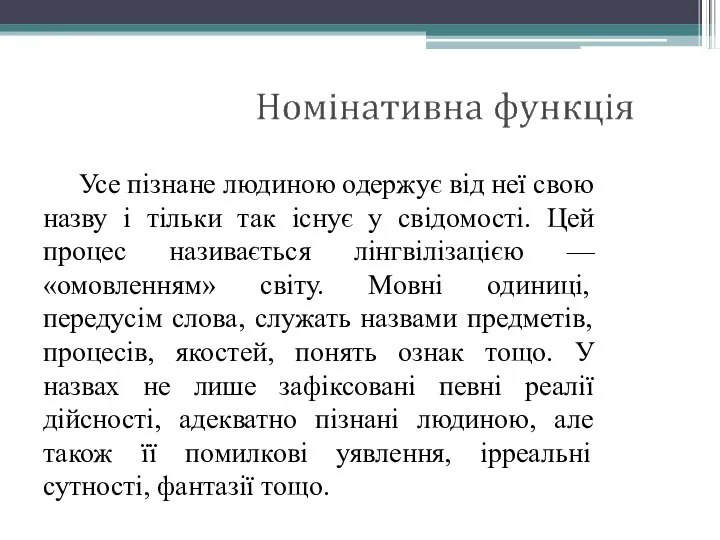 Номінативна функція

Усе пізнане людиною одержує від неї свою назву і тільки так існує у свідомості. Цей процес називається лінгвілізацією — «омовленням» світу. Мовні одиниці, передусім слова, служать назвами предметів, процесів, якостей, понять ознак тощо. У назвах не лише зафіксовані певні реалії дійсності, адекватно пізнані людиною, але також її помилкові уявлення, ірреальні сутності, фантазії тощо.